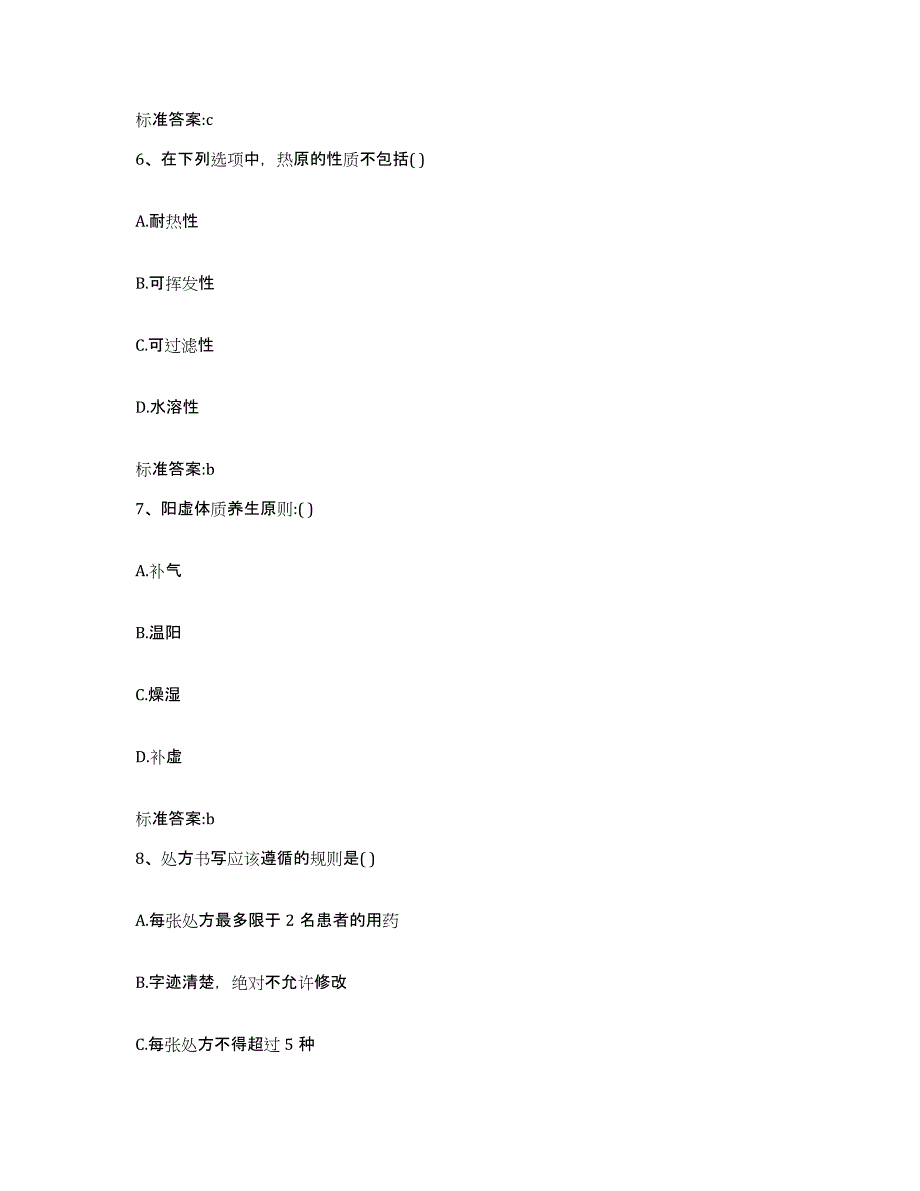 标准答案:c

6、在下列选项中，热原的性质不包括( )

A.耐热性

B.可挥发性

C.可过滤性

D.水溶性

标准答案:b

7、阳虚体质养生原则:( )

A.补气

B.温阳

C.燥湿

D.补虚

标准答案:b

8、处方书写应该遵循的规则是( )

A.每张处方最多限于 2 名患者的用药

B.字迹清楚，绝对不允许修改

C.每张处方不得超过 5 种